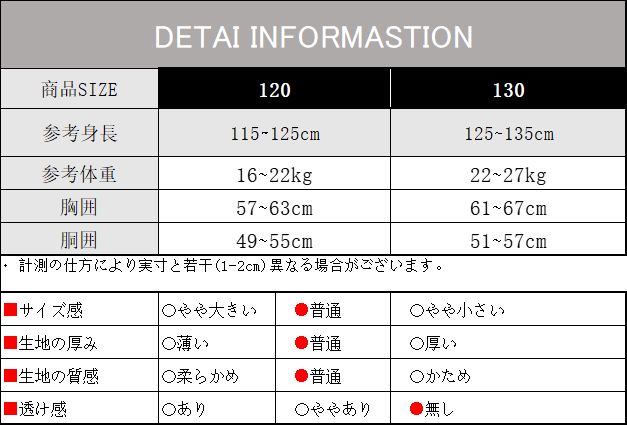 DETAI INFORMASTION

| 商品SIZE | 120 | 130 |
|---|---|---|
| 参考身長 | 115~125cm | 125~135cm |
| 参考体重 | 16~22kg | 22~27kg |
| 胸囲 | 57~63cm | 61~67cm |
| 胴囲 | 49~55cm | 51~57cm |

・計測の仕方により実寸と若干(1-2cm)異なる場合がございます。

| ■サイズ感 | ○やや大きい | ●普通 | ○やや小さい |
|---|---|---|---|
| ■生地の厚み | ○薄い | ●普通 | ○厚い |
| ■生地の質感 | ○柔らかめ | ●普通 | ○かため |
| ■透け感 | ○あり | ○ややあり | ●無し |